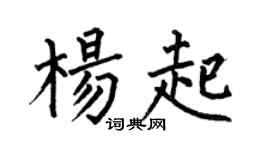 楊起
词典网